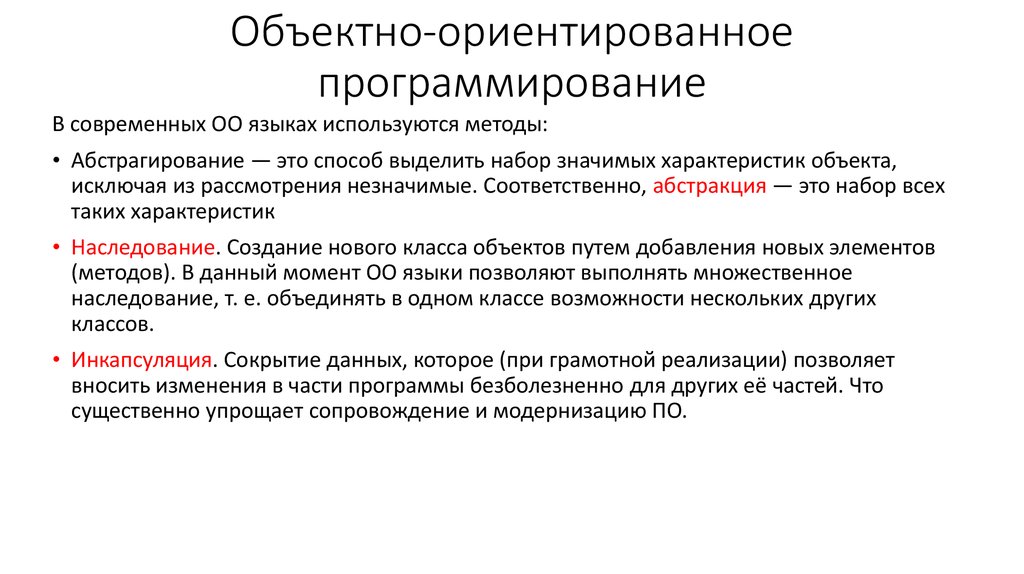 Объектно-ориентированное программирование

В современных ОО языках используются методы:

• Абстрагирование — это способ выделить набор значимых характеристик объекта, исключая из рассмотрения незначимые. Соответственно, абстракция — это набор всех таких характеристик

• Наследование. Создание нового класса объектов путем добавления новых элементов (методов). В данный момент ОО языки позволяют выполнять множественное наследование, т. е. объединять в одном классе возможности нескольких других классов.

• Инкапсуляция. Сокрытие данных, которое (при грамотной реализации) позволяет вносить изменения в части программы безболезненно для других её частей. Что существенно упрощает сопровождение и модернизацию ПО.